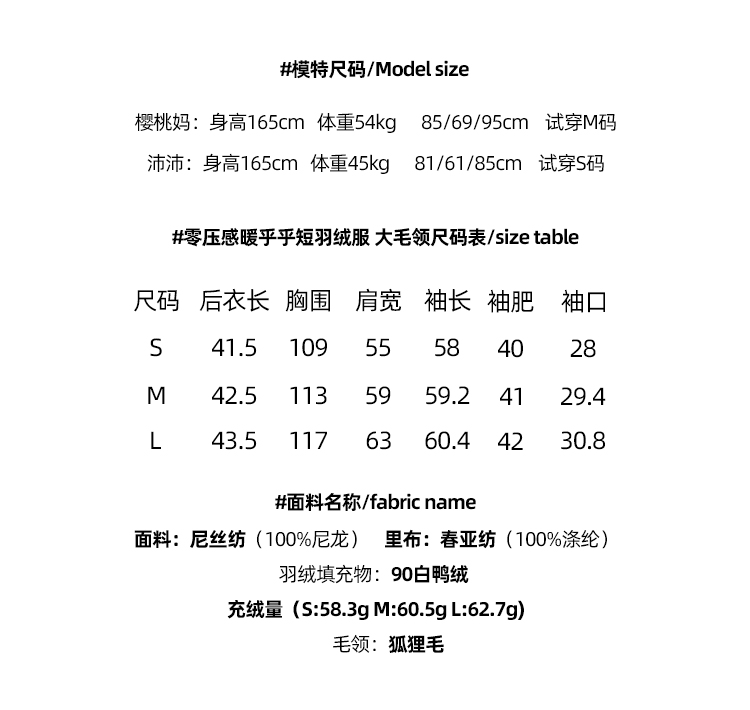 #模特尺码/Model size

樱桃妈：身高165cm 体重54kg 85/69/95cm 试穿M码

沛沛：身高165cm 体重45kg 81/61/85cm 试穿S码

#零压感暖乎乎短羽绒服 大毛领尺码表/size table

| 尺码 | 后衣长 | 胸围 | 肩宽 | 袖长 | 袖肥 | 袖口 |
|---|---|---|---|---|---|---|
| S | 41.5 | 109 | 55 | 58 | 40 | 28 |
| M | 42.5 | 113 | 59 | 59.2 | 41 | 29.4 |
| L | 43.5 | 117 | 63 | 60.4 | 42 | 30.8 |

#面料名称/fabric name

面料：尼丝纺（100%尼龙） 里布：春亚纺（100%涤纶）

羽绒填充物：90白鸭绒

充绒量（S:58.3g M:60.5g L:62.7g)

毛领：狐狸毛